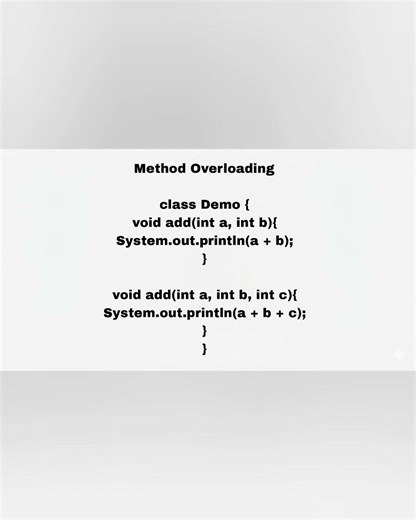 Method Overloading

class Demo {
void add(int a, int b){
System.out.println(a + b);
}

void add(int a, int b, int c){
System.out.println(a + b + c);
}
}